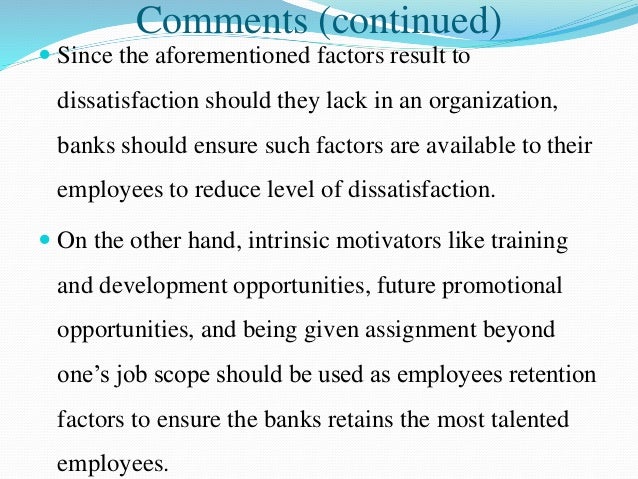 Comments (continued)

• Since the aforementioned factors result to dissatisfaction should they lack in an organization, banks should ensure such factors are available to their employees to reduce level of dissatisfaction.

• On the other hand, intrinsic motivators like training and development opportunities, future promotional opportunities, and being given assignment beyond one's job scope should be used as employees retention factors to ensure the banks retains the most talented employees.